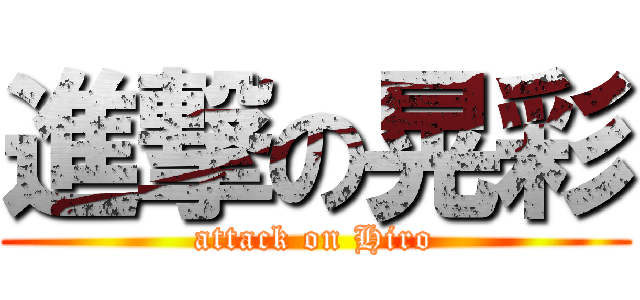 進撃の晃彩
attack on Hiro